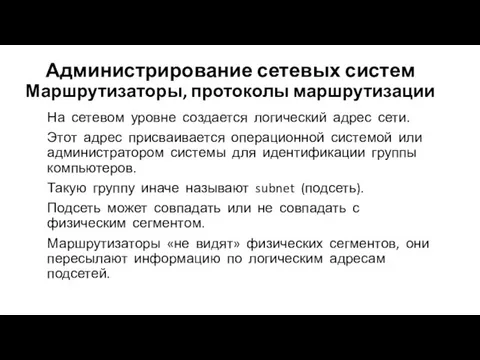 Администрирование сетевых систем
Маршрутизаторы, протоколы маршрутизации

На сетевом уровне создается логический адрес сети.

Этот адрес присваивается операционной системой или администратором системы для идентификации группы компьютеров.

Такую группу иначе называют subnet (подсеть).

Подсеть может совпадать или не совпадать с физическим сегментом.

Маршрутизаторы «не видят» физических сегментов, они пересылают информацию по логическим адресам подсетей.